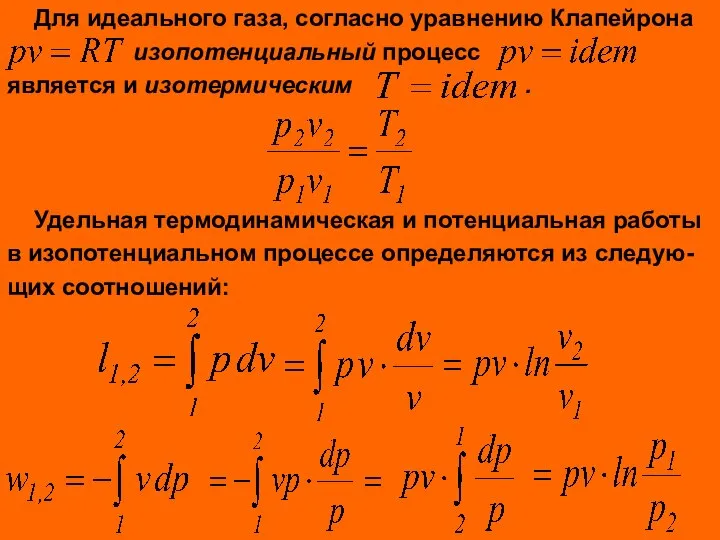 Для идеального газа, согласно уравнению Клапейрона $pv = RT$ изопотенциальный процесс $pv = idem$ является и изотермическим $T = idem$.

$\frac{p_2 v_2}{p_1 v_1} = \frac{T_2}{T_1}$

Удельная термодинамическая и потенциальная работы в изопотенциальном процессе определяются из следующих соотношений:

$l_{1,2} = \int_1^2 p\,dv = \int_1^2 pv \cdot \frac{dv}{v} = pv \cdot ln\frac{v_2}{v_1}$

$w_{1,2} = -\int_1^2 v\,dp = -\int_1^2 vp \cdot \frac{dp}{p} = pv \cdot \int_2^1 \frac{dp}{p} = pv \cdot ln\frac{p_1}{p_2}$